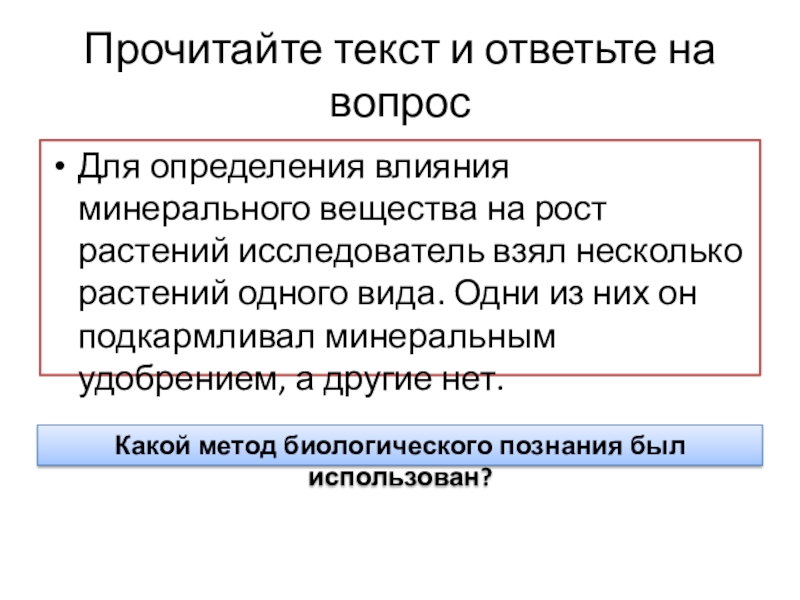 Прочитайте текст и ответьте на вопрос

• Для определения влияния минерального вещества на рост растений исследователь взял несколько растений одного вида. Одни из них он подкармливал минеральным удобрением, а другие нет.

Какой метод биологического познания был использован?